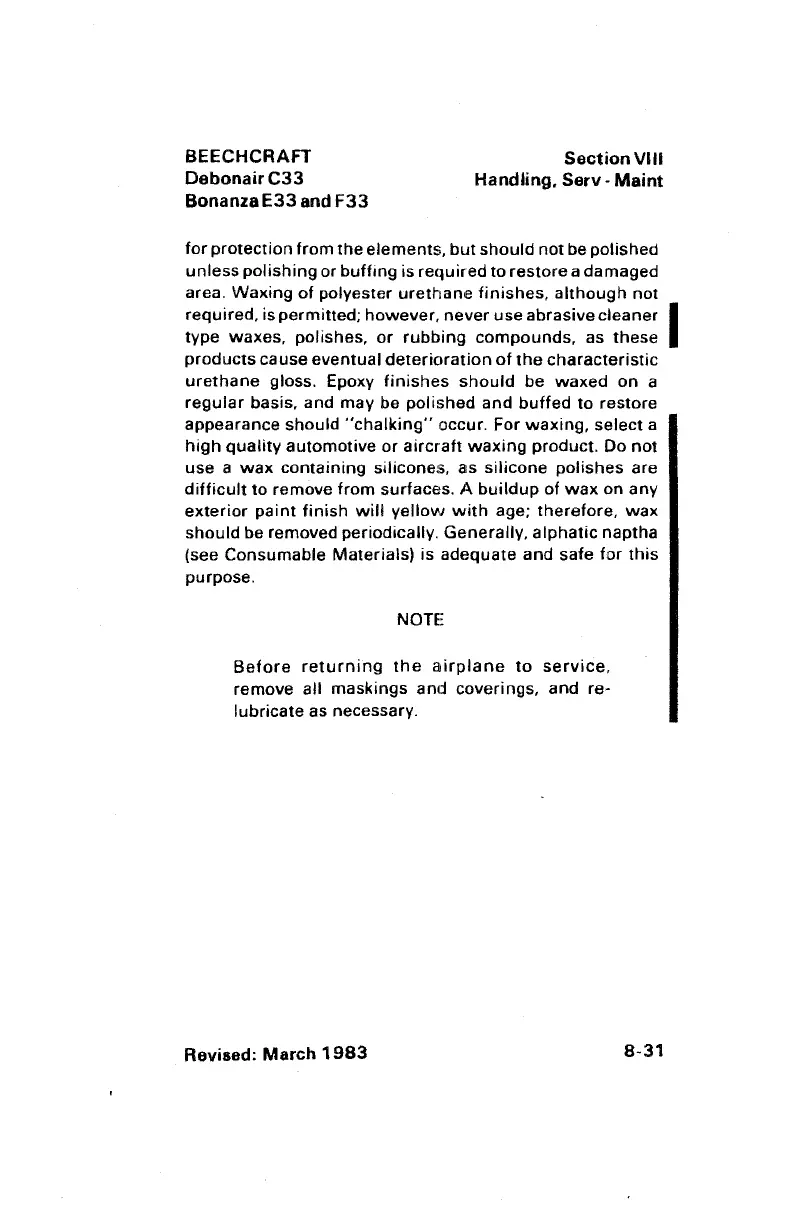 BEECHCRAFT
Debonair C33
Bonanza E33 and F33

Section VIII
Handling, Serv - Maint

for protection from the elements, but should not be polished unless polishing or buffing is required to restore a damaged area. Waxing of polyester urethane finishes, although not required, is permitted; however, never use abrasive cleaner type waxes, polishes, or rubbing compounds, as these products cause eventual deterioration of the characteristic urethane gloss. Epoxy finishes should be waxed on a regular basis, and may be polished and buffed to restore appearance should "chalking" occur. For waxing, select a high quality automotive or aircraft waxing product. Do not use a wax containing silicones, as silicone polishes are difficult to remove from surfaces. A buildup of wax on any exterior paint finish will yellow with age; therefore, wax should be removed periodically. Generally, alphatic naptha (see Consumable Materials) is adequate and safe for this purpose.

NOTE

Before returning the airplane to service, remove all maskings and coverings, and relubricate as necessary.

Revised: March 1983

8-31